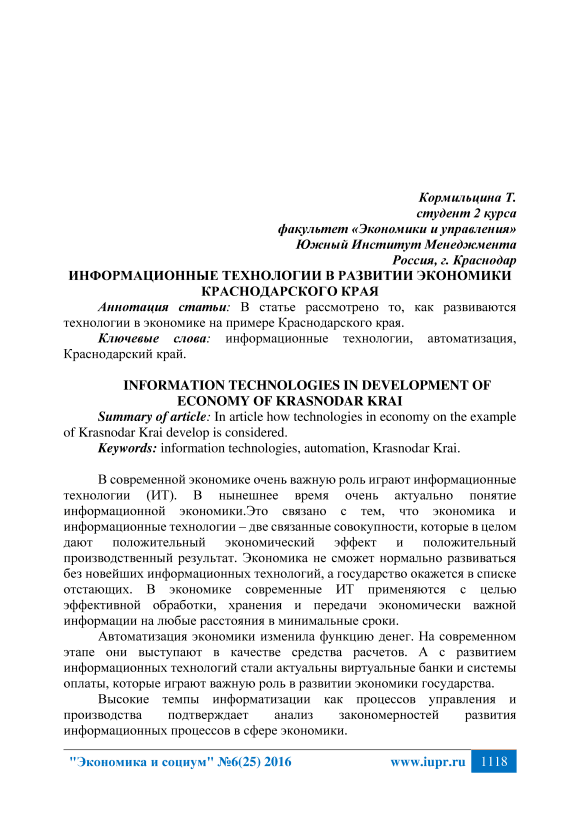 Кормильцина Т.
студент 2 курса
факультет «Экономики и управления»
Южный Институт Менеджмента
Россия, г. Краснодар

ИНФОРМАЦИОННЫЕ ТЕХНОЛОГИИ В РАЗВИТИИ ЭКОНОМИКИ КРАСНОДАРСКОГО КРАЯ

Аннотация статьи: В статье рассмотрено то, как развиваются технологии в экономике на примере Краснодарского края.

Ключевые слова: информационные технологии, автоматизация, Краснодарский край.

INFORMATION TECHNOLOGIES IN DEVELOPMENT OF ECONOMY OF KRASNODAR KRAI

Summary of article: In article how technologies in economy on the example of Krasnodar Krai develop is considered.

Keywords: information technologies, automation, Krasnodar Krai.

В современной экономике очень важную роль играют информационные технологии (ИТ). В нынешнее время очень актуально понятие информационной экономики.Это связано с тем, что экономика и информационные технологии – две связанные совокупности, которые в целом дают положительный экономический эффект и положительный производственный результат. Экономика не сможет нормально развиваться без новейших информационных технологий, а государство окажется в списке отстающих. В экономике современные ИТ применяются с целью эффективной обработки, хранения и передачи экономически важной информации на любые расстояния в минимальные сроки.

Автоматизация экономики изменила функцию денег. На современном этапе они выступают в качестве средства расчетов. А с развитием информационных технологий стали актуальны виртуальные банки и системы оплаты, которые играют важную роль в развитии экономики государства.

Высокие темпы информатизации как процессов управления и производства подтверждает анализ закономерностей развития информационных процессов в сфере экономики.

"Экономика и социум" №6(25) 2016 www.iupr.ru 1118